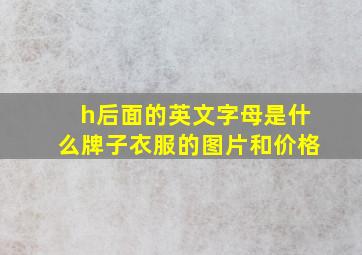 h后面的英文字母是什么牌子衣服的图片和价格